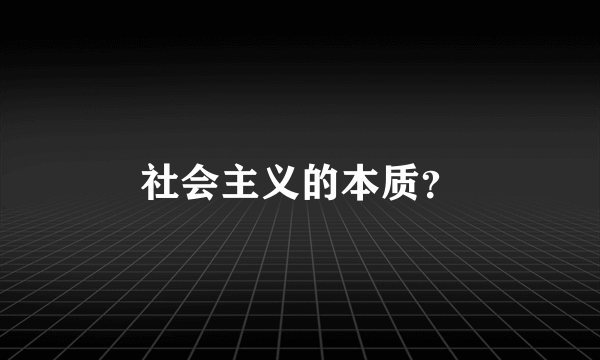 社会主义的本质?